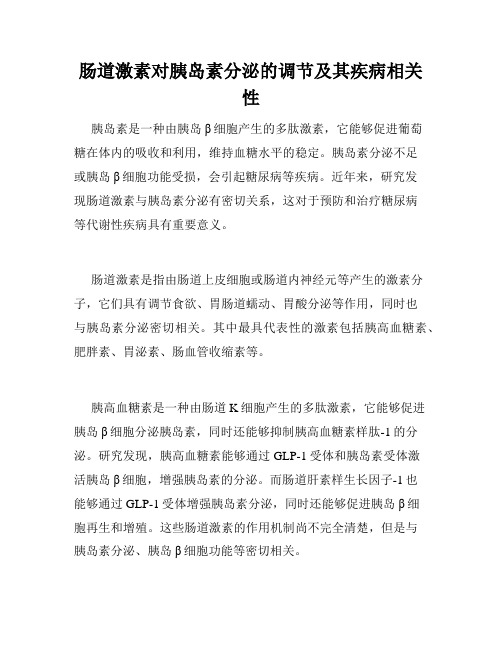 肠道激素对胰岛素分泌的调节及其疾病相关性

胰岛素是一种由胰岛 β 细胞产生的多肽激素，它能够促进葡萄糖在体内的吸收和利用，维持血糖水平的稳定。胰岛素分泌不足或胰岛 β 细胞功能受损，会引起糖尿病等疾病。近年来，研究发现肠道激素与胰岛素分泌有密切关系，这对于预防和治疗糖尿病等代谢性疾病具有重要意义。

肠道激素是指由肠道上皮细胞或肠道内神经元等产生的激素分子，它们具有调节食欲、胃肠道蠕动、胃酸分泌等作用，同时也与胰岛素分泌密切相关。其中最具代表性的激素包括胰高血糖素、肥胖素、胃泌素、肠血管收缩素等。

胰高血糖素是一种由肠道 K 细胞产生的多肽激素，它能够促进胰岛 β 细胞分泌胰岛素，同时还能够抑制胰高血糖素样肽-1 的分泌。研究发现，胰高血糖素能够通过 GLP-1 受体和胰岛素受体激活胰岛 β 细胞，增强胰岛素的分泌。而肠道肝素样生长因子-1 也能够通过 GLP-1 受体增强胰岛素分泌，同时还能够促进胰岛 β 细胞再生和增殖。这些肠道激素的作用机制尚不完全清楚，但是与胰岛素分泌、胰岛 β 细胞功能等密切相关。